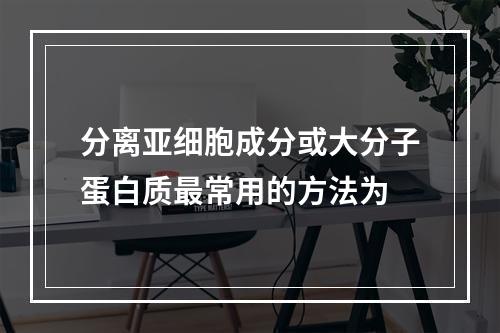 分离亚细胞成分或大分子蛋白质最常用的方法为

TYPE MATTERS!